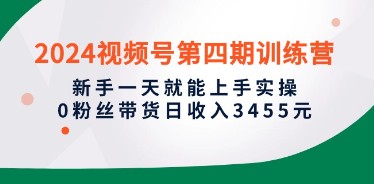 2024视频号第四期训练营

新手一天就能上手实操
0粉丝带货日收入3455元